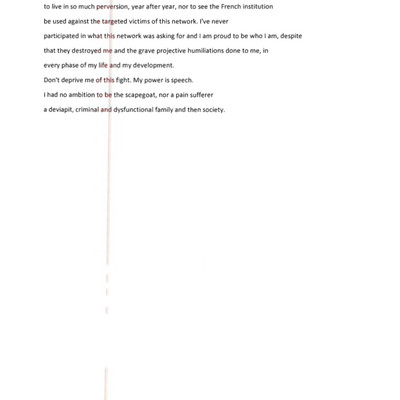 to live in so much perversion, year after year, nor to see the French institution be used against the targeted victims of this network. I've never participated in what this network was asking for and I am proud to be who I am, despite that they destroyed me and the grave projective humiliations done to me, in every phase of my life and my development.

Don't deprive me of this fight. My power is speech.

I had no ambition to be the scapegoat, nor a pain sufferer a deviapit, criminal and dysfunctional family and then society.